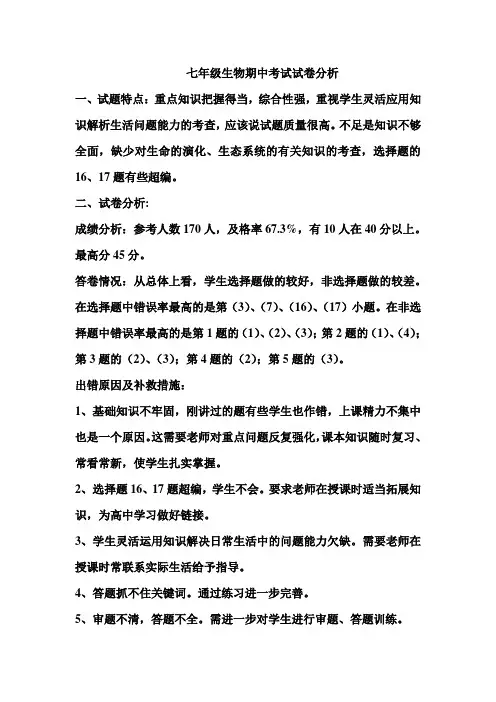 七年级生物期中考试试卷分析

一、试题特点：重点知识把握得当，综合性强，重视学生灵活应用知识解析生活问题能力的考查，应该说试题质量很高。不足是知识不够全面，缺少对生命的演化、生态系统的有关知识的考查，选择题的16、17题有些超编。

二、试卷分析:

成绩分析：参考人数170人，及格率67.3%，有10人在40分以上。最高分45分。

答卷情况：从总体上看，学生选择题做的较好，非选择题做的较差。在选择题中错误率最高的是第（3）、（7）、（16）、（17）小题。在非选择题中错误率最高的是第1题的（1）、（2）、（3）；第2题的（1）、（4）；第3题的（2）、（3）；第4题的（2）；第5题的（3）。

出错原因及补救措施：

1、基础知识不牢固，刚讲过的题有些学生也作错，上课精力不集中也是一个原因。这需要老师对重点问题反复强化，课本知识随时复习、常看常新，使学生扎实掌握。

2、选择题16、17题超编，学生不会。要求老师在授课时适当拓展知识，为高中学习做好链接。

3、学生灵活运用知识解决日常生活中的问题能力欠缺。需要老师在授课时常联系实际生活给予指导。

4、答题抓不住关键词。通过练习进一步完善。

5、审题不清，答题不全。需进一步对学生进行审题、答题训练。